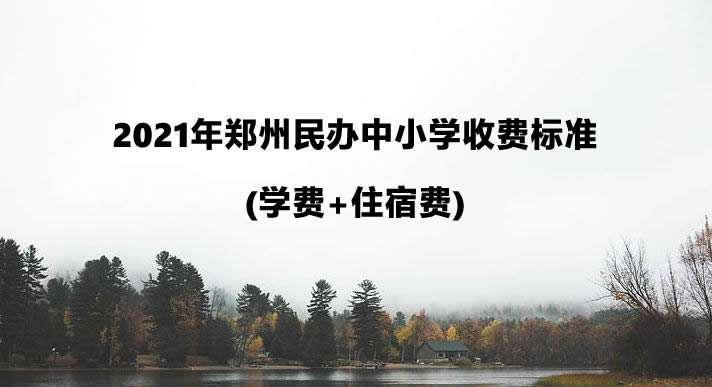 2021年郑州民办中小学收费标准

(学费+住宿费)